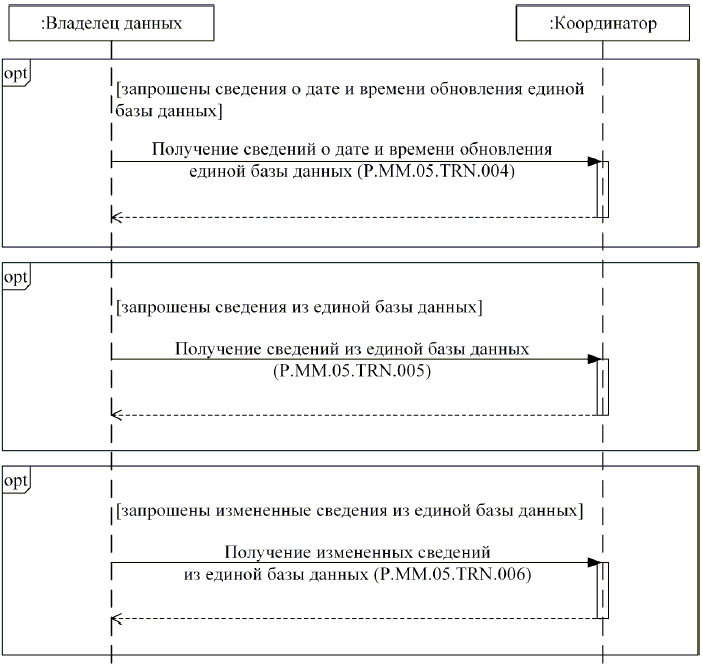 :Владелец данных

:Координатор

opt

[запрошены сведения о дате и времени обновления единой базы данных]

Получение сведений о дате и времени обновления единой базы данных (P.MM.05.TRN.004)

opt

[запрошены сведения из единой базы данных]

Получение сведений из единой базы данных (P.MM.05.TRN.005)

opt

[запрошены измененные сведения из единой базы данных]

Получение измененных сведений из единой базы данных (P.MM.05.TRN.006)